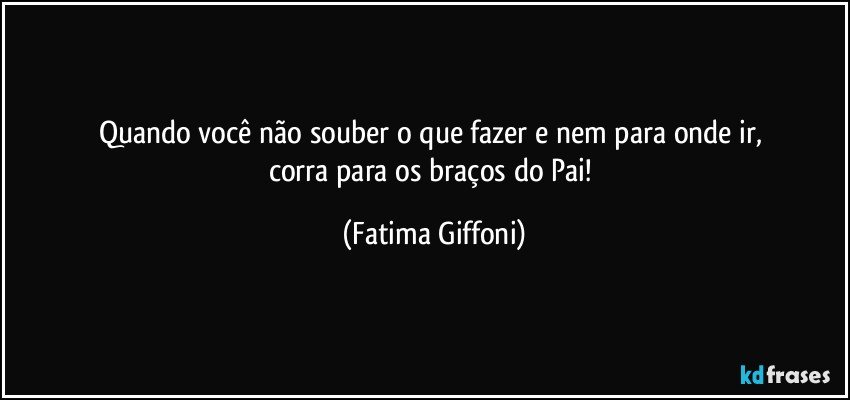 Quando você não souber o que fazer e nem para onde ir,
corra para os braços do Pai!

(Fatima Giffoni)

kdfrases